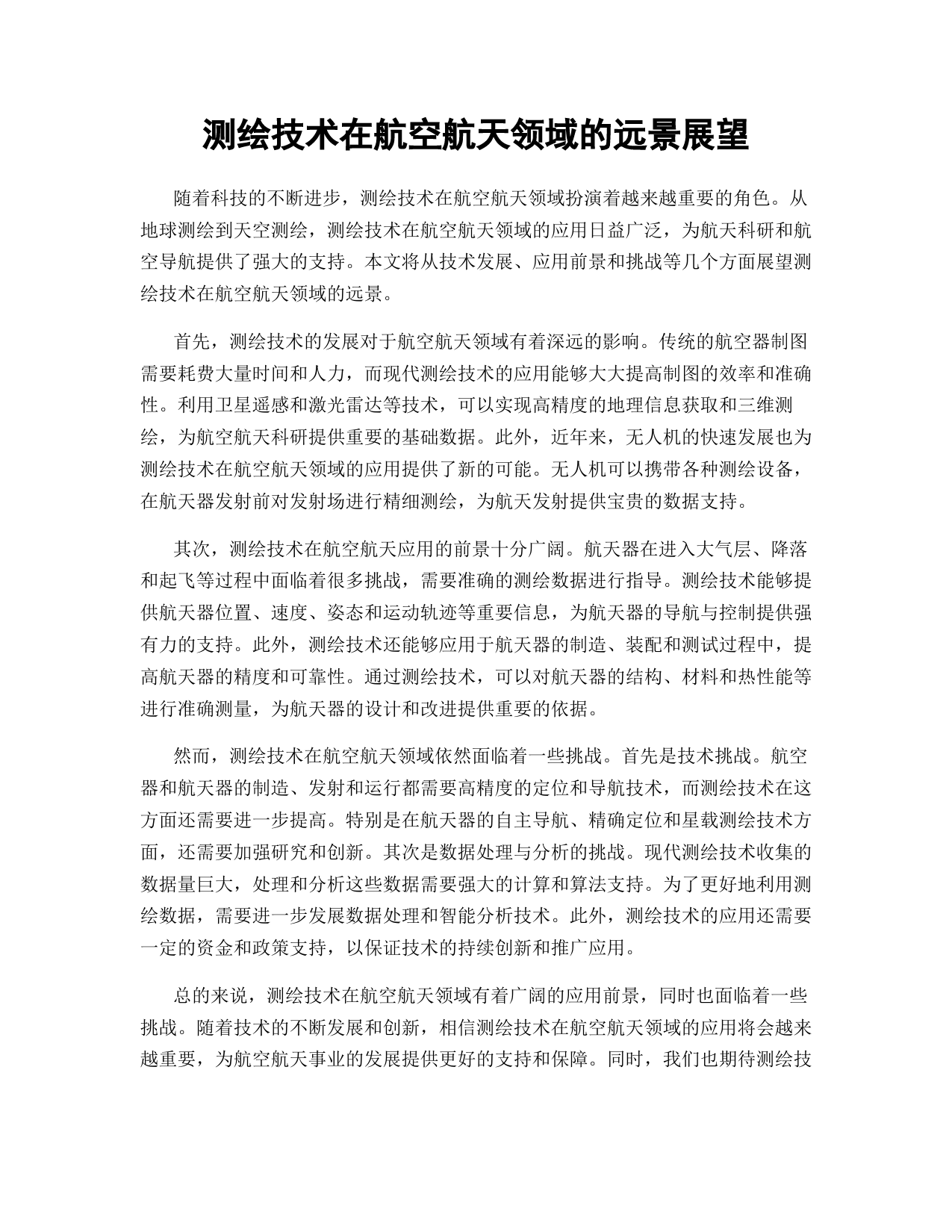 测绘技术在航空航天领域的远景展望

随着科技的不断进步，测绘技术在航空航天领域扮演着越来越重要的角色。从地球测绘到天空测绘，测绘技术在航空航天领域的应用日益广泛，为航天科研和航空导航提供了强大的支持。本文将从技术发展、应用前景和挑战等几个方面展望测绘技术在航空航天领域的远景。

首先，测绘技术的发展对于航空航天领域有着深远的影响。传统的航空器制图需要耗费大量时间和人力，而现代测绘技术的应用能够大大提高制图的效率和准确性。利用卫星遥感和激光雷达等技术，可以实现高精度的地理信息获取和三维测绘，为航空航天科研提供重要的基础数据。此外，近年来，无人机的快速发展也为测绘技术在航空航天领域的应用提供了新的可能。无人机可以携带各种测绘设备，在航天器发射前对发射场进行精细测绘，为航天发射提供宝贵的数据支持。

其次，测绘技术在航空航天应用的前景十分广阔。航天器在进入大气层、降落和起飞等过程中面临着很多挑战，需要准确的测绘数据进行指导。测绘技术能够提供航天器位置、速度、姿态和运动轨迹等重要信息，为航天器的导航与控制提供强有力的支持。此外，测绘技术还能够应用于航天器的制造、装配和测试过程中，提高航天器的精度和可靠性。通过测绘技术，可以对航天器的结构、材料和热性能等进行准确测量，为航天器的设计和改进提供重要的依据。

然而，测绘技术在航空航天领域依然面临着一些挑战。首先是技术挑战。航空器和航天器的制造、发射和运行都需要高精度的定位和导航技术，而测绘技术在这方面还需要进一步提高。特别是在航天器的自主导航、精确定位和星载测绘技术方面，还需要加强研究和创新。其次是数据处理与分析的挑战。现代测绘技术收集的数据量巨大，处理和分析这些数据需要强大的计算和算法支持。为了更好地利用测绘数据，需要进一步发展数据处理和智能分析技术。此外，测绘技术的应用还需要一定的资金和政策支持，以保证技术的持续创新和推广应用。

总的来说，测绘技术在航空航天领域有着广阔的应用前景，同时也面临着一些挑战。随着技术的不断发展和创新，相信测绘技术在航空航天领域的应用将会越来越重要，为航空航天事业的发展提供更好的支持和保障。同时，我们也期待测绘技